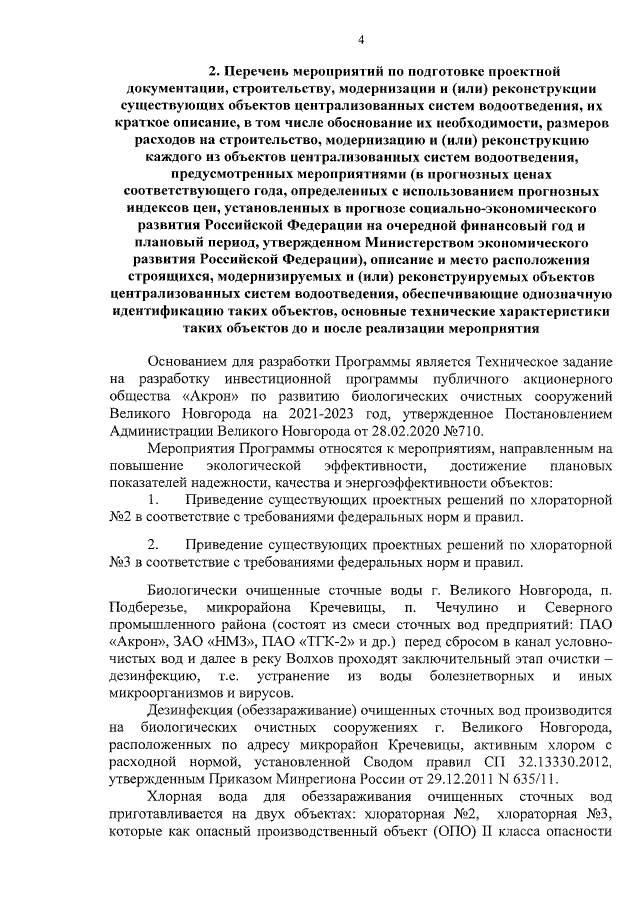 4

2. Перечень мероприятий по подготовке проектной документации, строительству, модернизации и (или) реконструкции существующих объектов централизованных систем водоотведения, их краткое описание, в том числе обоснование их необходимости, размеров расходов на строительство, модернизацию и (или) реконструкцию каждого из объектов централизованных систем водоотведения, предусмотренных мероприятиями (в прогнозных ценах соответствующего года, определенных с использованием прогнозных индексов цен, установленных в прогнозе социально-экономического развития Российской Федерации на очередной финансовый год и плановый период, утвержденном Министерством экономического развития Российской Федерации), описание и место расположения строящихся, модернизируемых и (или) реконструируемых объектов централизованных систем водоотведения, обеспечивающие однозначную идентификацию таких объектов, основные технические характеристики таких объектов до и после реализации мероприятия

Основанием для разработки Программы является Техническое задание на разработку инвестиционной программы публичного акционерного общества «Акрон» по развитию биологических очистных сооружений Великого Новгорода на 2021-2023 год, утвержденное Постановлением Администрации Великого Новгорода от 28.02.2020 №710.

Мероприятия Программы относятся к мероприятиям, направленным на повышение экологической эффективности, достижение плановых показателей надежности, качества и энергоэффективности объектов:

1. Приведение существующих проектных решений по хлораторной №2 в соответствие с требованиями федеральных норм и правил.

2. Приведение существующих проектных решений по хлораторной №3 в соответствие с требованиями федеральных норм и правил.

Биологически очищенные сточные воды г. Великого Новгорода, п. Подберезье, микрорайона Кречевицы, п. Чечулино и Северного промышленного района (состоят из смеси сточных вод предприятий: ПАО «Акрон», ЗАО «НМЗ», ПАО «ТГК-2» и др.) перед сбросом в канал условно-чистых вод и далее в реку Волхов проходят заключительный этап очистки – дезинфекцию, т.е. устранение из воды болезнетворных и иных микроорганизмов и вирусов.

Дезинфекция (обеззараживание) очищенных сточных вод производится на биологических очистных сооружениях г. Великого Новгорода, расположенных по адресу микрорайон Кречевицы, активным хлором с расходной нормой, установленной Сводом правил СП 32.13330.2012, утвержденным Приказом Минрегиона России от 29.12.2011 N 635/11.

Хлорная вода для обеззараживания очищенных сточных вод приготавливается на двух объектах: хлораторная №2, хлораторная №3, которые как опасный производственный объект (ОПО) II класса опасности